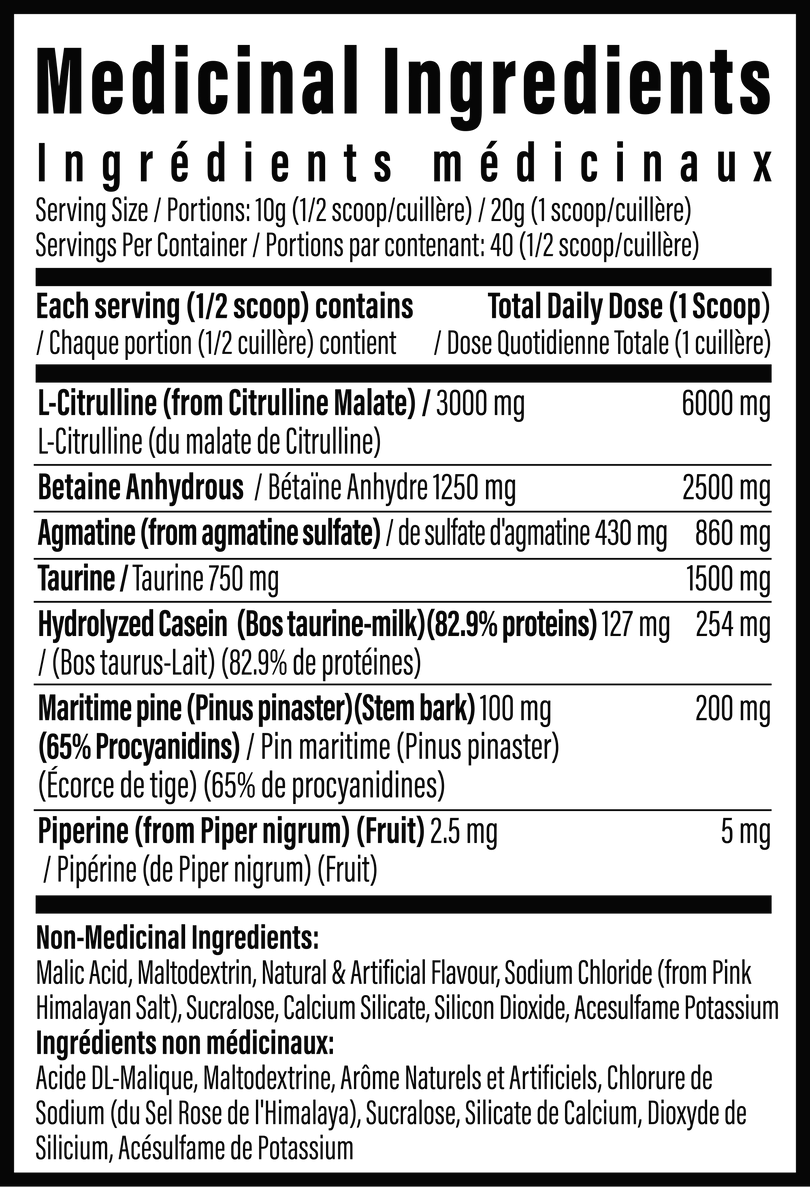 Medicinal Ingredients
Ingrédients médicinaux
Serving Size / Portions: 10g (1/2 scoop/cuillère) / 20g (1 scoop/cuillère)
Servings Per Container / Portions par contenant: 40 (1/2 scoop/cuillère)

| Each serving (1/2 scoop) contains / Chaque portion (1/2 cuillère) contient | Total Daily Dose (1 Scoop) / Dose Quotidienne Totale (1 cuillère) |
|---|---|
| L-Citrulline (from Citrulline Malate) / 3000 mg L-Citrulline (du malate de Citrulline) | 6000 mg |
| Betaine Anhydrous / Bétaïne Anhydre 1250 mg | 2500 mg |
| Agmatine (from agmatine sulfate) / de sulfate d'agmatine 430 mg | 860 mg |
| Taurine / Taurine 750 mg | 1500 mg |
| Hydrolyzed Casein (Bos taurine-milk)(82.9% proteins) 127 mg / (Bos taurus-Lait) (82.9% de protéines) | 254 mg |
| Maritime pine (Pinus pinaster)(Stem bark) 100 mg (65% Procyanidins) / Pin maritime (Pinus pinaster) (Écorce de tige) (65% de procyanidines) | 200 mg |
| Piperine (from Piper nigrum) (Fruit) 2.5 mg / Pipérine (de Piper nigrum) (Fruit) | 5 mg |

Non-Medicinal Ingredients:
Malic Acid, Maltodextrin, Natural & Artificial Flavour, Sodium Chloride (from Pink Himalayan Salt), Sucralose, Calcium Silicate, Silicon Dioxide, Acesulfame Potassium
Ingrédients non médicinaux:
Acide DL-Malique, Maltodextrine, Arôme Naturels et Artificiels, Chlorure de Sodium (du Sel Rose de l'Himalaya), Sucralose, Silicate de Calcium, Dioxyde de Silicium, Acésulfame de Potassium